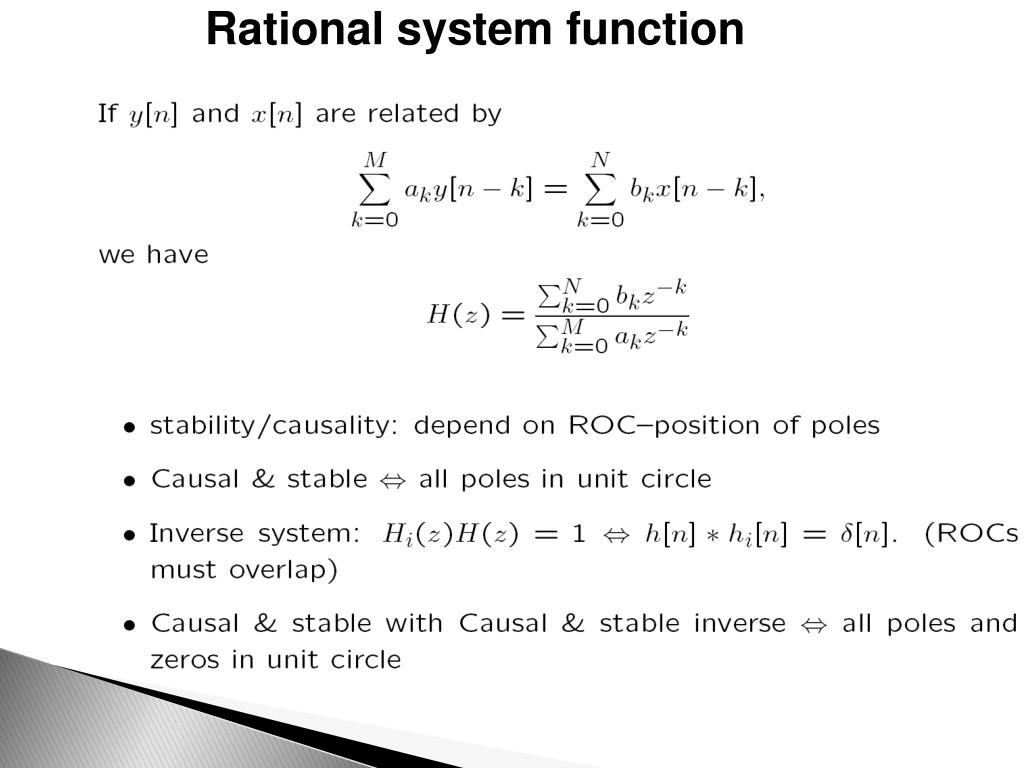 Rational system function

If $y[n]$ and $x[n]$ are related by

$$\sum_{k=0}^{M} a_k y[n-k] = \sum_{k=0}^{N} b_k x[n-k],$$

we have

$$H(z) = \frac{\sum_{k=0}^{N} b_k z^{-k}}{\sum_{k=0}^{M} a_k z^{-k}}$$

• stability/causality: depend on ROC–position of poles

• Causal & stable $\Leftrightarrow$ all poles in unit circle

• Inverse system: $H_i(z)H(z) = 1 \Leftrightarrow h[n] * h_i[n] = \delta[n]$. (ROCs must overlap)

• Causal & stable with Causal & stable inverse $\Leftrightarrow$ all poles and zeros in unit circle